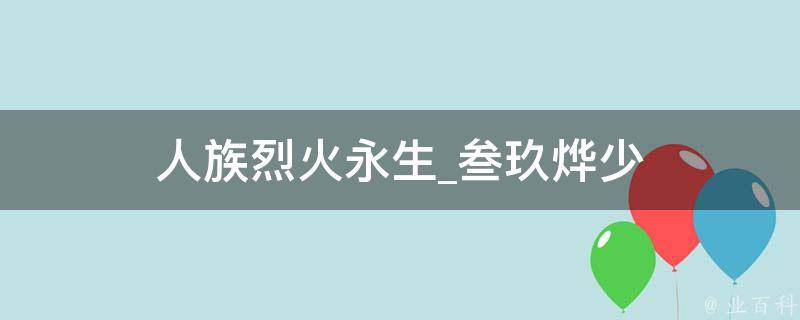 人族烈火永生_叁玖烨少

@ 业百科